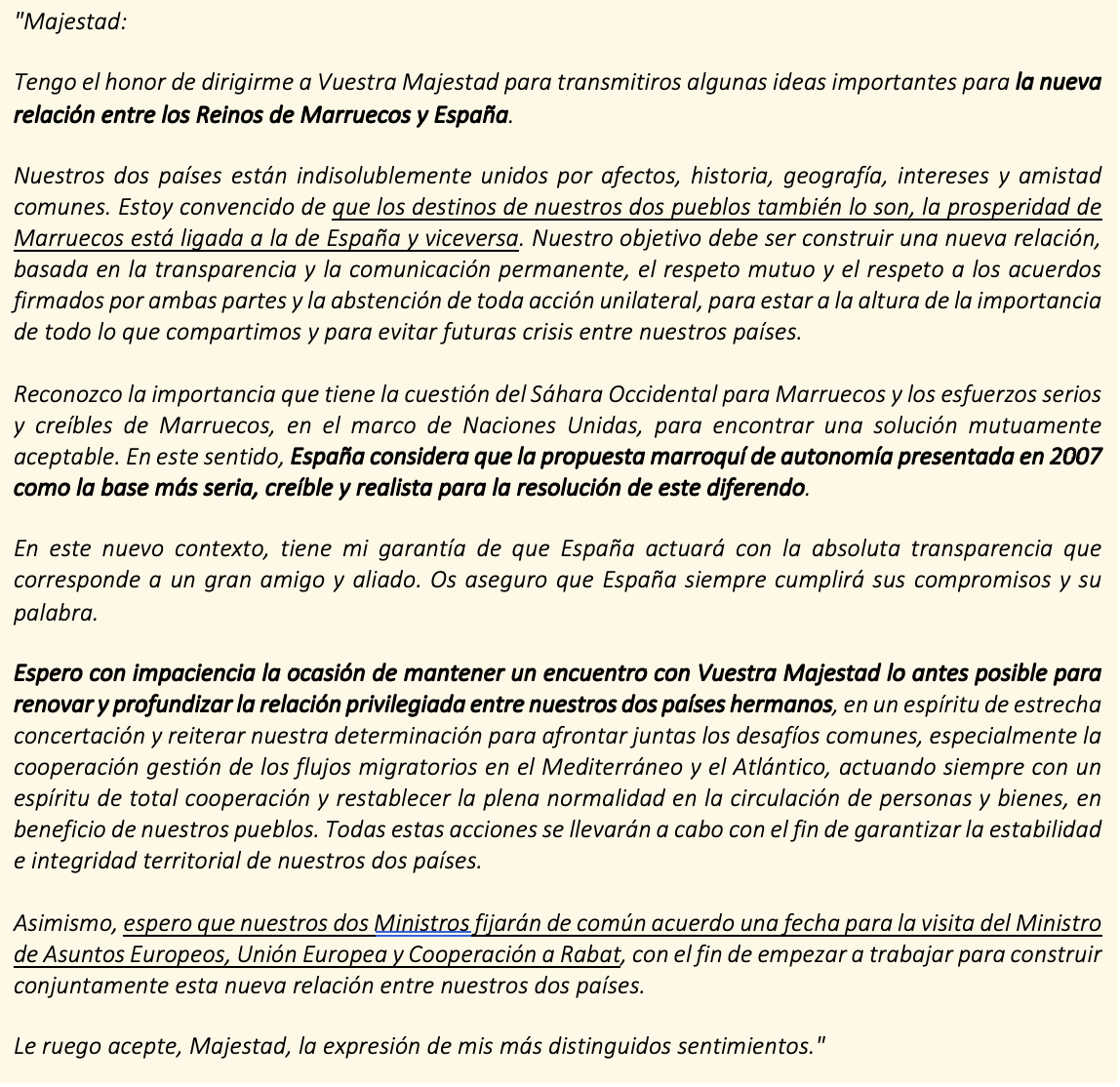 "Majestad:

Tengo el honor de dirigirme a Vuestra Majestad para transmitiros algunas ideas importantes para la nueva relación entre los Reinos de Marruecos y España.

Nuestros dos países están indisolublemente unidos por afectos, historia, geografía, intereses y amistad comunes. Estoy convencido de que los destinos de nuestros dos pueblos también lo son, la prosperidad de Marruecos está ligada a la de España y viceversa. Nuestro objetivo debe ser construir una nueva relación, basada en la transparencia y la comunicación permanente, el respeto mutuo y el respeto a los acuerdos firmados por ambas partes y la abstención de toda acción unilateral, para estar a la altura de la importancia de todo lo que compartimos y para evitar futuras crisis entre nuestros países.

Reconozco la importancia que tiene la cuestión del Sáhara Occidental para Marruecos y los esfuerzos serios y creíbles de Marruecos, en el marco de Naciones Unidas, para encontrar una solución mutuamente aceptable. En este sentido, España considera que la propuesta marroquí de autonomía presentada en 2007 como la base más seria, creíble y realista para la resolución de este diferendo.

En este nuevo contexto, tiene mi garantía de que España actuará con la absoluta transparencia que corresponde a un gran amigo y aliado. Os aseguro que España siempre cumplirá sus compromisos y su palabra.

Espero con impaciencia la ocasión de mantener un encuentro con Vuestra Majestad lo antes posible para renovar y profundizar la relación privilegiada entre nuestros dos países hermanos, en un espíritu de estrecha concertación y reiterar nuestra determinación para afrontar juntas los desafíos comunes, especialmente la cooperación gestión de los flujos migratorios en el Mediterráneo y el Atlántico, actuando siempre con un espíritu de total cooperación y restablecer la plena normalidad en la circulación de personas y bienes, en beneficio de nuestros pueblos. Todas estas acciones se llevarán a cabo con el fin de garantizar la estabilidad e integridad territorial de nuestros dos países.

Asimismo, espero que nuestros dos Ministros fijarán de común acuerdo una fecha para la visita del Ministro de Asuntos Europeos, Unión Europea y Cooperación a Rabat, con el fin de empezar a trabajar para construir conjuntamente esta nueva relación entre nuestros dos países.

Le ruego acepte, Majestad, la expresión de mis más distinguidos sentimientos."